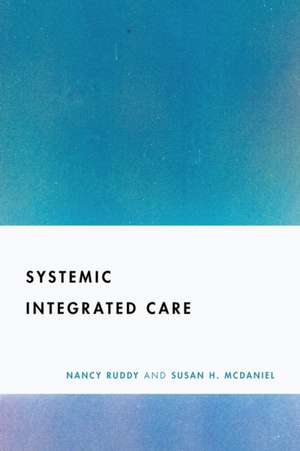 SYSTEMIC
INTEGRATED CARE

NANCY RUDDY AND SUSAN H. MCDANIEL